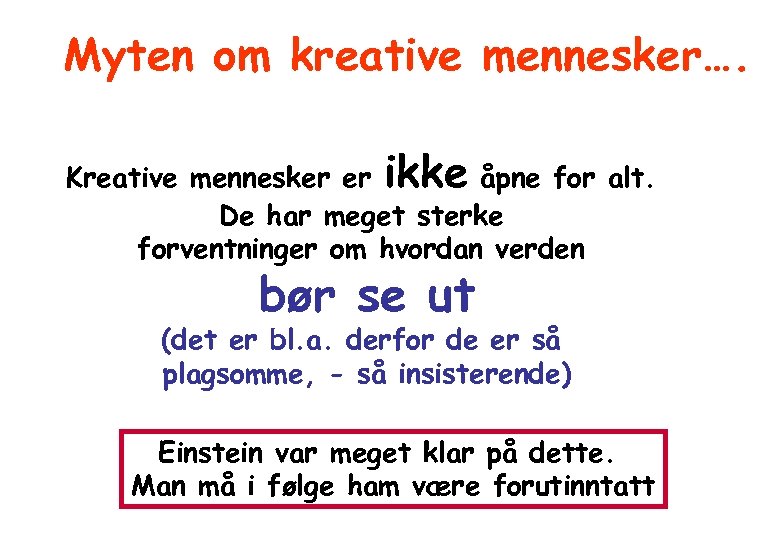 Myten om kreative mennesker….

Kreative mennesker er ikke åpne for alt. De har meget sterke forventninger om hvordan verden

bør se ut

(det er bl.a. derfor de er så plagsomme, - så insisterende)

Einstein var meget klar på dette. Man må i følge ham være forutinntatt